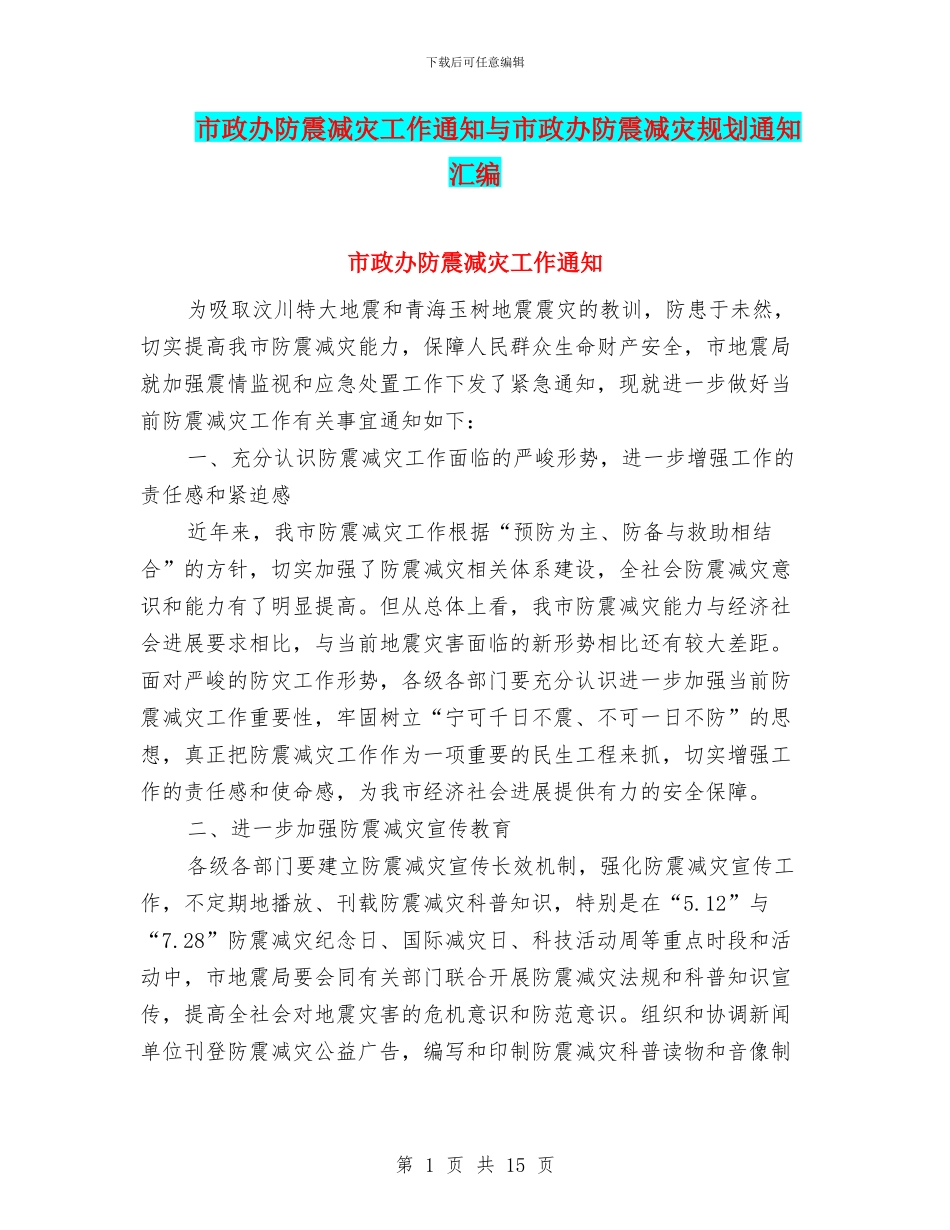 下载后可任意编辑

市政办防震减灾工作通知与市政办防震减灾规划通知汇编

市政办防震减灾工作通知

为吸取汶川特大地震和青海玉树地震震灾的教训，防患于未然，切实提高我市防震减灾能力，保障人民群众生命财产安全，市地震局就加强震情监视和应急处置工作下发了紧急通知，现就进一步做好当前防震减灾工作有关事宜通知如下：

一、充分认识防震减灾工作面临的严峻形势，进一步增强工作的责任感和紧迫感

近年来，我市防震减灾工作根据“预防为主、防备与救助相结合”的方针，切实加强了防震减灾相关体系建设，全社会防震减灾意识和能力有了明显提高。但从总体上看，我市防震减灾能力与经济社会进展要求相比，与当前地震灾害面临的新形势相比还有较大差距。面对严峻的防灾工作形势，各级各部门要充分认识进一步加强当前防震减灾工作重要性，牢固树立“宁可千日不震、不可一日不防”的思想，真正把防震减灾工作作为一项重要的民生工程来抓，切实增强工作的责任感和使命感，为我市经济社会进展提供有力的安全保障。

二、进一步加强防震减灾宣传教育

各级各部门要建立防震减灾宣传长效机制，强化防震减灾宣传工作，不定期地播放、刊载防震减灾科普知识，特别是在“5.12”与“7.28”防震减灾纪念日、国际减灾日、科技活动周等重点时段和活动中，市地震局要会同有关部门联合开展防震减灾法规和科普知识宣传，提高全社会对地震灾害的危机意识和防范意识。组织和协调新闻单位刊登防震减灾公益广告，编写和印制防震减灾科普读物和音像制

第 1 页 共 15 页